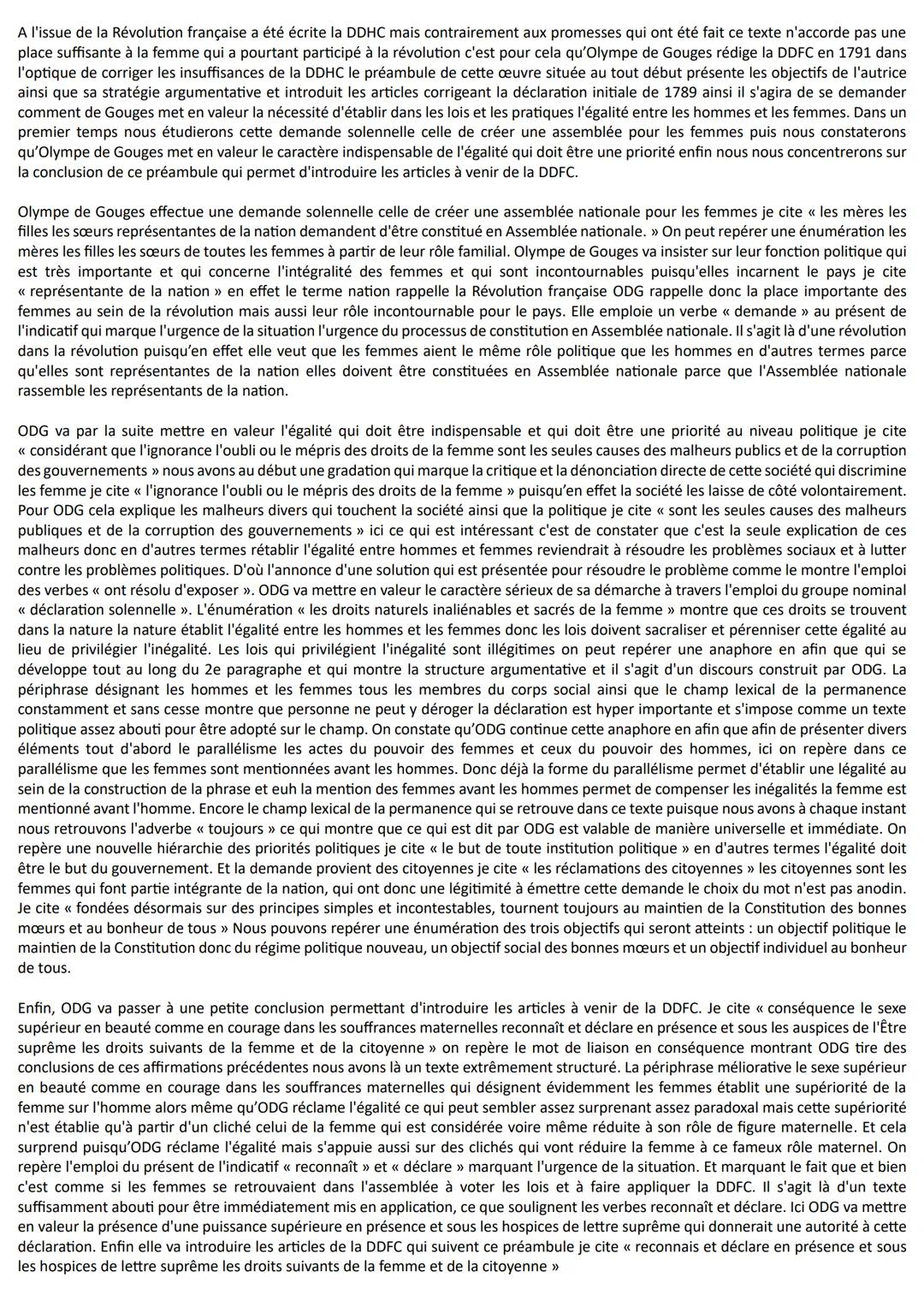 A l'issue de la Révolution française a été écrite la DDHC mais contrairement aux promesses qui ont été fait ce texte n'accorde pas une place suffisante à la femme qui a pourtant participé à la révolution c'est pour cela qu'Olympe de Gouges rédige la DDFC en 1791 dans l'optique de corriger les insuffisances de la DDHC le préambule de cette œuvre située au tout début présente les objectifs de l'autrice ainsi que sa stratégie argumentative et introduit les articles corrigeant la déclaration initiale de 1789 ainsi il s'agira de se demander comment de Gouges met en valeur la nécessité d'établir dans les lois et les pratiques l'égalité entre les hommes et les femmes. Dans un premier temps nous étudierons cette demande solennelle celle de créer une assemblée pour les femmes puis nous constaterons qu'Olympe de Gouges met en valeur le caractère indispensable de l'égalité qui doit être une priorité enfin nous nous concentrerons sur la conclusion de ce préambule qui permet d'introduire les articles à venir de la DDFC.

Olympe de Gouges effectue une demande solennelle celle de créer une assemblée nationale pour les femmes je cite « les mères les filles les sœurs représentantes de la nation demandent d'être constitué en Assemblée nationale. » On peut repérer une énumération les mères les filles les sœurs de toutes les femmes à partir de leur rôle familial. Olympe de Gouges va insister sur leur fonction politique qui est très importante et qui concerne l'intégralité des femmes et qui sont incontournables puisqu'elles incarnent le pays je cite « représentante de la nation » en effet le terme nation rappelle la Révolution française ODG rappelle donc la place importante des femmes au sein de la révolution mais aussi leur rôle incontournable pour le pays. Elle emploie un verbe « demande » au présent de l'indicatif qui marque l'urgence de la situation l'urgence du processus de constitution en Assemblée nationale. Il s'agit là d'une révolution dans la révolution puisqu'en effet elle veut que les femmes aient le même rôle politique que les hommes en d'autres termes parce qu'elles sont représentantes de la nation elles doivent être constituées en Assemblée nationale parce que l'Assemblée nationale rassemble les représentants de la nation.

ODG va par la suite mettre en valeur l'égalité qui doit être indispensable et qui doit être une priorité au niveau politique je cite « considérant que l'ignorance l'oubli ou le mépris des droits de la femme sont les seules causes des malheurs publics et de la corruption des gouvernements » nous avons au début une gradation qui marque la critique et la dénonciation directe de cette société qui discrimine les femme je cite « l'ignorance l'oubli ou le mépris des droits de la femme » puisqu'en effet la société les laisse de côté volontairement. Pour ODG cela explique les malheurs divers qui touchent la société ainsi que la politique je cite « sont les seules causes des malheurs publiques et de la corruption des gouvernements » ici ce qui est intéressant c'est de constater que c'est la seule explication de ces malheurs donc en d'autres termes rétablir l'égalité entre hommes et femmes reviendrait à résoudre les problèmes sociaux et à lutter contre les problèmes politiques. D'où l'annonce d'une solution qui est présentée pour résoudre le problème comme le montre l'emploi des verbes « ont résolu d'exposer ». ODG va mettre en valeur le caractère sérieux de sa démarche à travers l'emploi du groupe nominal « déclaration solennelle ». L'énumération « les droits naturels inaliénables et sacrés de la femme » montre que ces droits se trouvent dans la nature la nature établit l'égalité entre les hommes et les femmes donc les lois doivent sacraliser et pérenniser cette égalité au lieu de privilégier l'inégalité. Les lois qui privilégient l'inégalité sont illégitimes on peut repérer une anaphore en afin que qui se développe tout au long du 2e paragraphe et qui montre la structure argumentative et il s'agit d'un discours construit par ODG. La périphrase désignant les hommes et les femmes tous les membres du corps social ainsi que le champ lexical de la permanence constamment et sans cesse montre que personne ne peut y déroger la déclaration est hyper importante et s'impose comme un texte politique assez abouti pour être adopté sur le champ. On constate qu'ODG continue cette anaphore en afin que afin de présenter divers éléments tout d'abord le parallélisme les actes du pouvoir des femmes et ceux du pouvoir des hommes, ici on repère dans ce parallélisme que les femmes sont mentionnées avant les hommes. Donc déjà la forme du parallélisme permet d'établir une légalité au sein de la construction de la phrase et euh la mention des femmes avant les hommes permet de compenser les inégalités la femme est mentionné avant l'homme. Encore le champ lexical de la permanence qui se retrouve dans ce texte puisque nous avons à chaque instant nous retrouvons l'adverbe « toujours » ce qui montre que ce qui est dit par ODG est valable de manière universelle et immédiate. On repère une nouvelle hiérarchie des priorités politiques je cite « le but de toute institution politique » en d'autres termes l'égalité doit être le but du gouvernement. Et la demande provient des citoyennes je cite « les réclamations des citoyennes » les citoyennes sont les femmes qui font partie intégrante de la nation, qui ont donc une légitimité à émettre cette demande le choix du mot n'est pas anodin. Je cite « fondées désormais sur des principes simples et incontestables, tournent toujours au maintien de la Constitution des bonnes mœurs et au bonheur de tous » Nous pouvons repérer une énumération des trois objectifs qui seront atteints : un objectif politique le maintien de la Constitution donc du régime politique nouveau, un objectif social des bonnes mœurs et un objectif individuel au bonheur de tous.

Enfin, ODG va passer à une petite conclusion permettant d'introduire les articles à venir de la DDFC. Je cite « conséquence le sexe supérieur en beauté comme en courage dans les souffrances maternelles reconnaît et déclare en présence et sous les auspices de l'Être suprême les droits suivants de la femme et de la citoyenne » on repère le mot de liaison en conséquence montrant ODG tire des conclusions de ces affirmations précédentes nous avons là un texte extrêmement structuré. La périphrase méliorative le sexe supérieur en beauté comme en courage dans les souffrances maternelles qui désignent évidemment les femmes établit une supériorité de la femme sur l'homme alors même qu'ODG réclame l'égalité ce qui peut sembler assez surprenant assez paradoxal mais cette supériorité n'est établie qu'à partir d'un cliché celui de la femme qui est considérée voire même réduite à son rôle de figure maternelle. Et cela surprend puisqu'ODG réclame l'égalité mais s'appuie aussi sur des clichés qui vont réduire la femme à ce fameux rôle maternel. On repère l'emploi du présent de l'indicatif « reconnaît » et « déclare » marquant l'urgence de la situation. Et marquant le fait que et bien c'est comme si les femmes se retrouvaient dans l'assemblée à voter les lois et à faire appliquer la DDFC. Il s'agit là d'un texte suffisamment abouti pour être immédiatement mis en application, ce que soulignent les verbes reconnaît et déclare. Ici ODG va mettre en valeur la présence d'une puissance supérieure en présence et sous les hospices de lettre suprême qui donnerait une autorité à cette déclaration. Enfin elle va introduire les articles de la DDFC qui suivent ce préambule je cite « reconnais et déclare en présence et sous les hospices de lettre suprême les droits suivants de la femme et de la citoyenne »